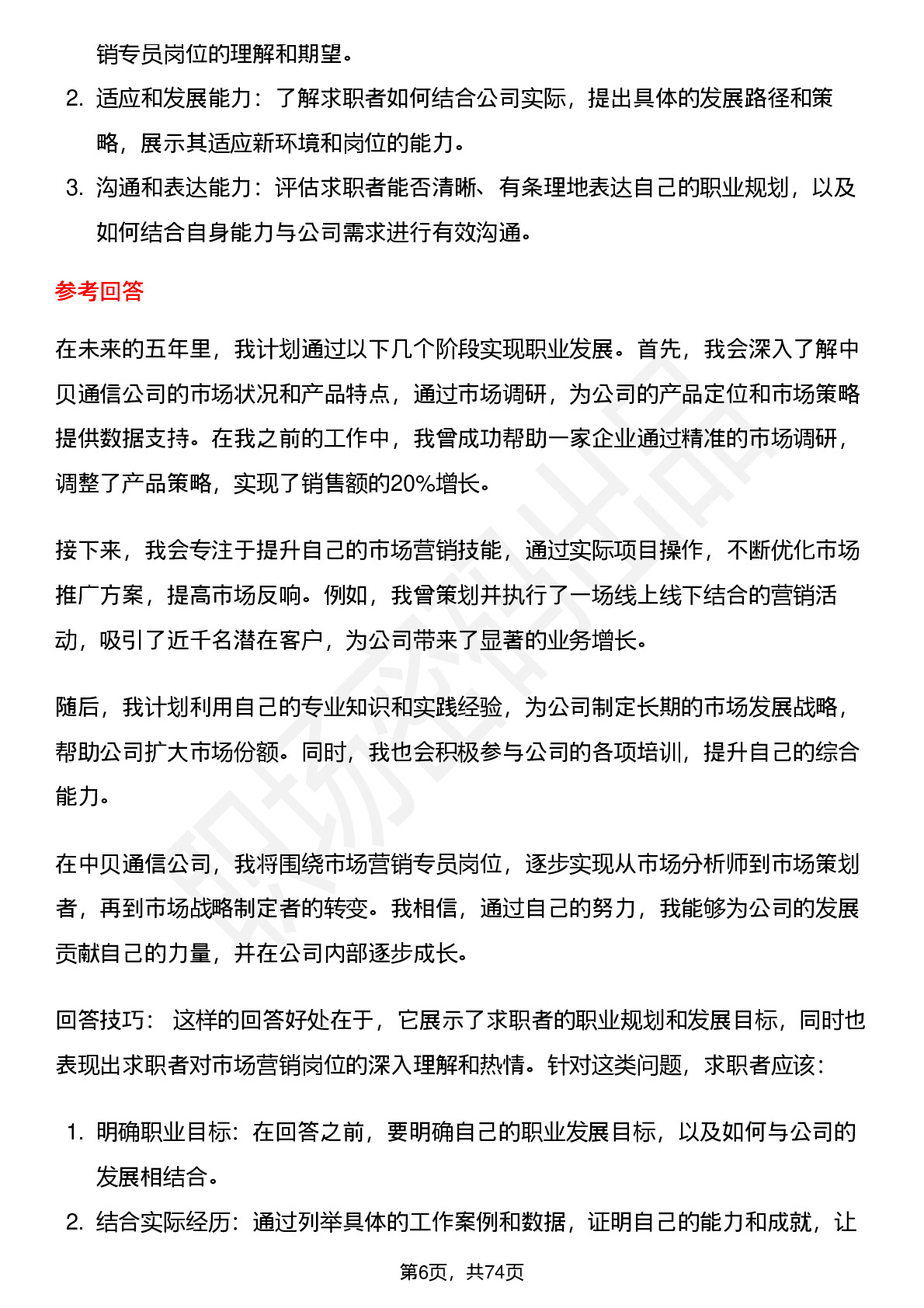 销专员岗位的理解和期望。

2. 适应和发展能力：了解求职者如何结合公司实际，提出具体的发展路径和策略，展示其适应新环境和岗位的能力。

3. 沟通和表达能力：评估求职者能否清晰、有条理地表达自己的职业规划，以及如何结合自身能力与公司需求进行有效沟通。

参考回答

在未来的五年里，我计划通过以下几个阶段实现职业发展。首先，我会深入了解中贝通信公司的市场状况和产品特点，通过市场调研，为公司的产品定位和市场策略提供数据支持。在我之前的工作中，我曾成功帮助一家企业通过精准的市场调研，调整了产品策略，实现了销售额的20%增长。

接下来，我会专注于提升自己的市场营销技能，通过实际项目操作，不断优化市场推广方案，提高市场反响。例如，我曾策划并执行了一场线上线下结合的营销活动，吸引了近千名潜在客户，为公司带来了显著的业务增长。

随后，我计划利用自己的专业知识和实践经验，为公司制定长期的市场发展战略，帮助公司扩大市场份额。同时，我也会积极参与公司的各项培训，提升自己的综合能力。

在中贝通信公司，我将围绕市场营销专员岗位，逐步实现从市场分析师到市场策划者，再到市场战略制定者的转变。我相信，通过自己的努力，我能够为公司的发展贡献自己的力量，并在公司内部逐步成长。

回答技巧： 这样的回答好处在于，它展示了求职者的职业规划和发展目标，同时也表现出求职者对市场营销岗位的深入理解和热情。针对这类问题，求职者应该：

1. 明确职业目标：在回答之前，要明确自己的职业发展目标，以及如何与公司的发展相结合。

2. 结合实际经历：通过列举具体的工作案例和数据，证明自己的能力和成就，让

第6页，共74页